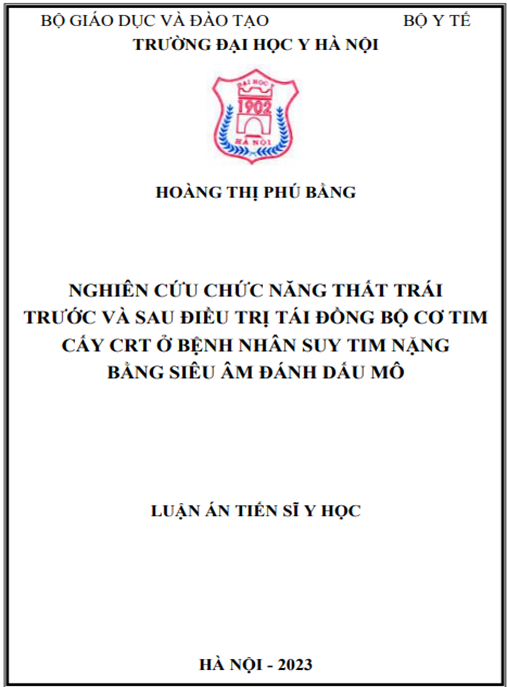 BỘ GIÁO DỤC VÀ ĐÀO TẠO BỘ Y TẾ
TRƯỜNG ĐẠI HỌC Y HÀ NỘI

ĐẠI HỌC
1902
HÀ NỘI

HOÀNG THỊ PHÚ BẰNG

NGHIÊN CỨU CHỨC NĂNG THẤT TRÁI TRƯỚC VÀ SAU ĐIỀU TRỊ TÁI ĐỒNG BỘ CƠ TIM CẤY CRT Ở BỆNH NHÂN SUY TIM NẶNG BẰNG SIÊU ÂM ĐÁNH DẤU MÔ

LUẬN ÁN TIẾN SĨ Y HỌC

HÀ NỘI - 2023